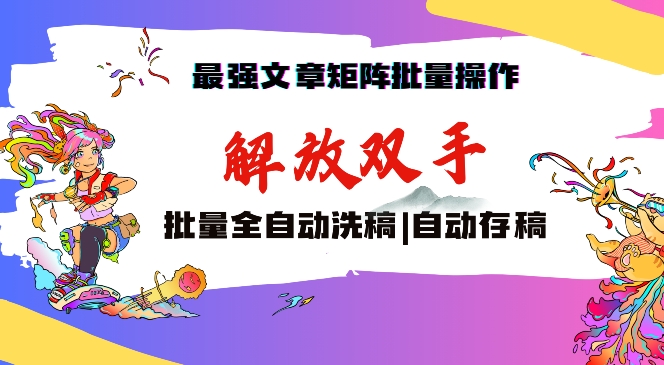 最强文章矩阵批量操作

解放双手

批量全自动洗稿|自动存稿